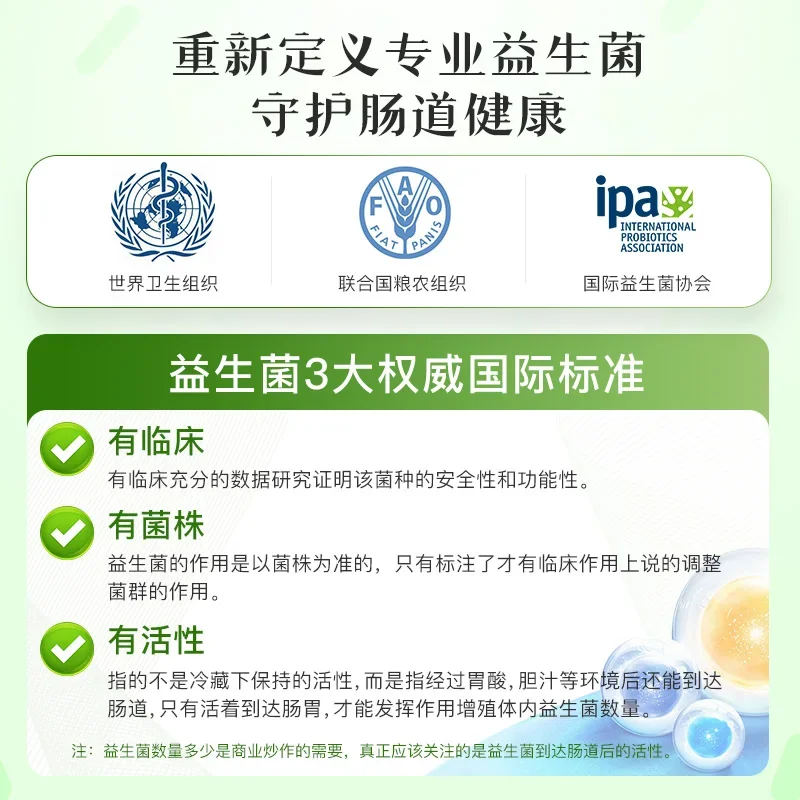 重新定义专业益生菌
守护肠道健康

世界卫生组织

F A O
FIAT PANIS
联合国粮农组织

ipa
INTERNATIONAL PROBIOTICS ASSOCIATION
国际益生菌协会

益生菌3大权威国际标准

有临床
有临床充分的数据研究证明该菌种的安全性和功能性。

有菌株
益生菌的作用是以菌株为准的，只有标注了才有临床作用上说的调整菌群的作用。

有活性
指的不是冷藏下保持的活性，而是指经过胃酸，胆汁等环境后还能到达肠道，只有活着到达肠胃，才能发挥作用增殖体内益生菌数量。

注：益生菌数量多少是商业炒作的需要，真正应该关注的是益生菌到达肠道后的活性。